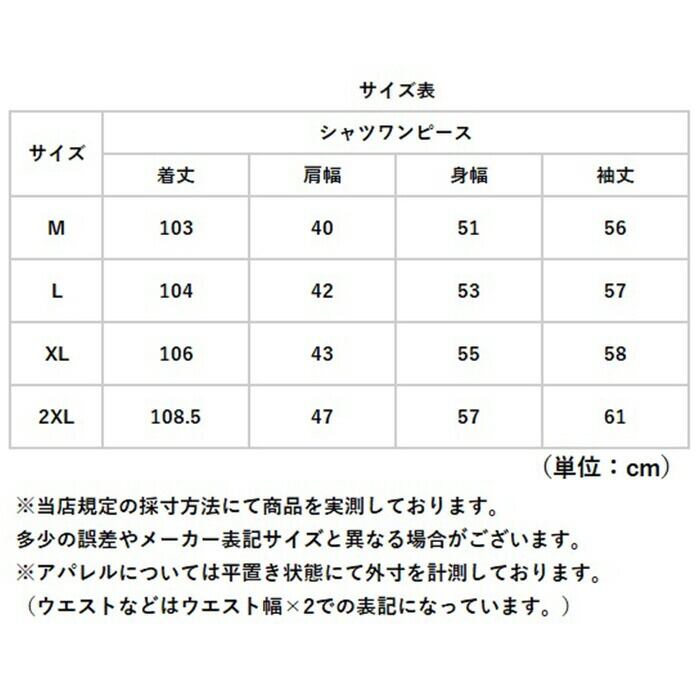 サイズ表

| サイズ | シャツワンピース | | | |
|---|---|---|---|---|
| | 着丈 | 肩幅 | 身幅 | 袖丈 |
| M | 103 | 40 | 51 | 56 |
| L | 104 | 42 | 53 | 57 |
| XL | 106 | 43 | 55 | 58 |
| 2XL | 108.5 | 47 | 57 | 61 |

（単位：cm）

※当店規定の採寸方法にて商品を実測しております。
多少の誤差やメーカー表記サイズと異なる場合がございます。
※アパレルについては平置き状態にて外寸を計測しております。
（ウエストなどはウエスト幅×2での表記になっています。）